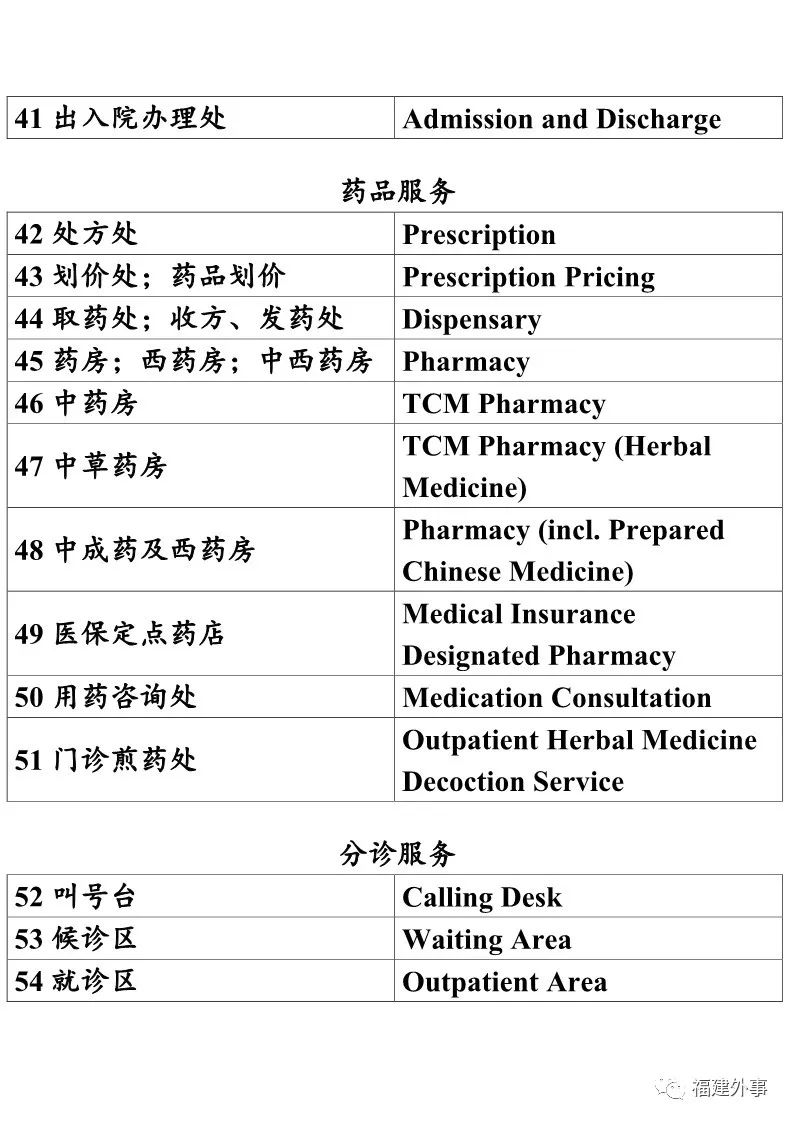 | 41 出入院办理处 | Admission and Discharge |
|---|---|

药品服务

| 42 处方处 | Prescription |
|---|---|
| 43 划价处；药品划价 | Prescription Pricing |
| 44 取药处；收方、发药处 | Dispensary |
| 45 药房；西药房；中西药房 | Pharmacy |
| 46 中药房 | TCM Pharmacy |
| 47 中草药房 | TCM Pharmacy (Herbal Medicine) |
| 48 中成药及西药房 | Pharmacy (incl. Prepared Chinese Medicine) |
| 49 医保定点药店 | Medical Insurance Designated Pharmacy |
| 50 用药咨询处 | Medication Consultation |
| 51 门诊煎药处 | Outpatient Herbal Medicine Decoction Service |

分诊服务

| 52 叫号台 | Calling Desk |
|---|---|
| 53 候诊区 | Waiting Area |
| 54 就诊区 | Outpatient Area |

福建外事